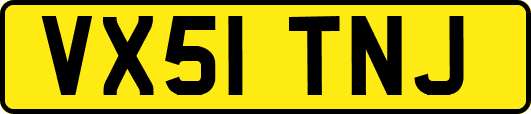 VX51 TNJ